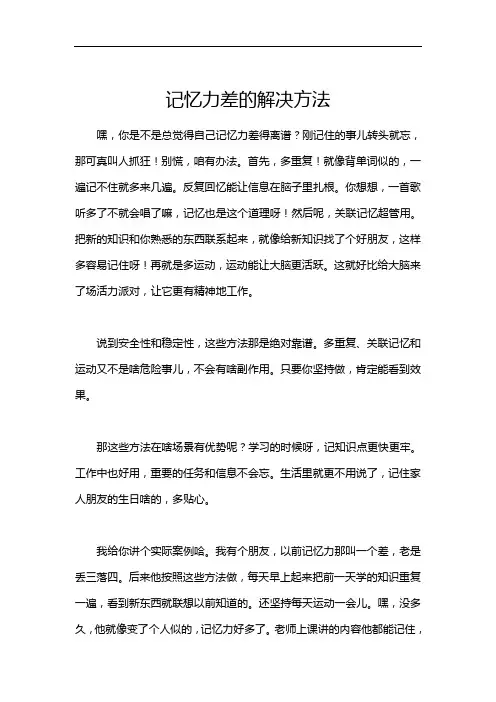 记忆力差的解决方法

嘿，你是不是总觉得自己记忆力差得离谱？刚记住的事儿转头就忘，那可真叫人抓狂！别慌，咱有办法。首先，多重复！就像背单词似的，一遍记不住就多来几遍。反复回忆能让信息在脑子里扎根。你想想，一首歌听多了不就会唱了嘛，记忆也是这个道理呀！然后呢，关联记忆超管用。把新的知识和你熟悉的东西联系起来，就像给新知识找了个好朋友，这样多容易记住呀！再就是多运动，运动能让大脑更活跃。这就好比给大脑来了场活力派对，让它更有精神地工作。

说到安全性和稳定性，这些方法那是绝对靠谱。多重复、关联记忆和运动又不是啥危险事儿，不会有啥副作用。只要你坚持做，肯定能看到效果。

那这些方法在啥场景有优势呢？学习的时候呀，记知识点更快更牢。工作中也好用，重要的任务和信息不会忘。生活里就更不用说了，记住家人朋友的生日啥的，多贴心。

我给你讲个实际案例哈。我有个朋友，以前记忆力那叫一个差，老是丢三落四。后来他按照这些方法做，每天早上起来把前一天学的知识重复一遍，看到新东西就联想以前知道的。还坚持每天运动一会儿。嘿，没多久，他就像变了个人似的，记忆力好多了。老师上课讲的内容他都能记住，